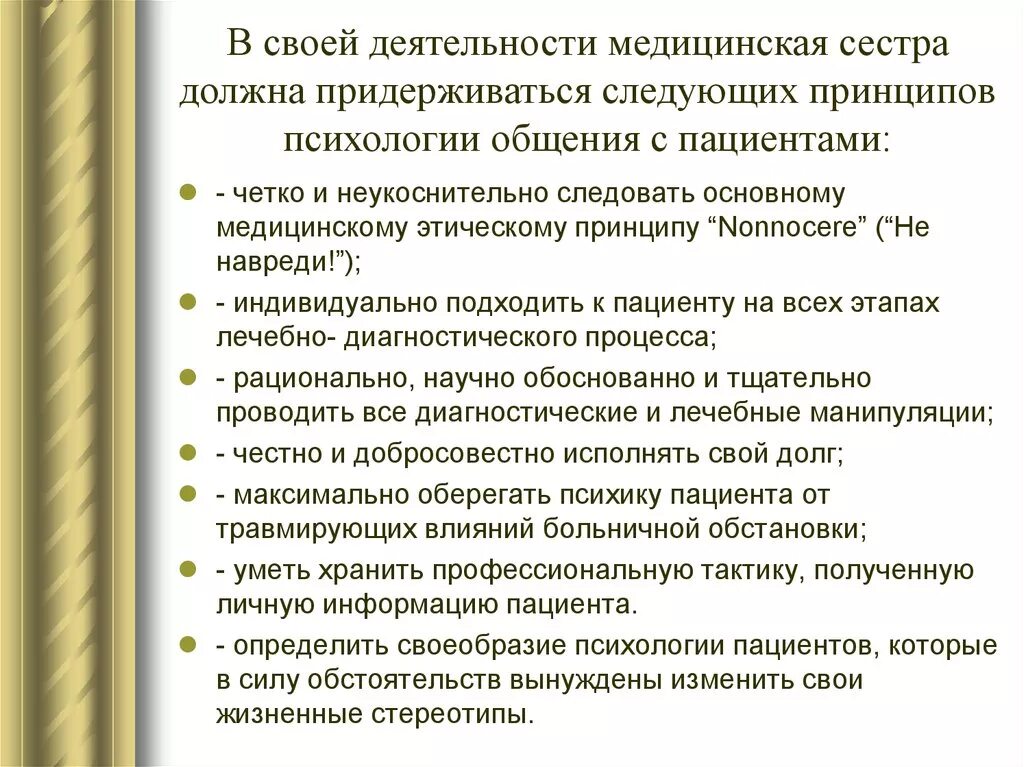 В своей деятельности медицинская сестра должна придерживаться следующих принципов психологии общения с пациентами:

- четко и неукоснительно следовать основному медицинскому этическому принципу “Nonnocere” (“Не навреди!”);
- индивидуально подходить к пациенту на всех этапах лечебно- диагностического процесса;
- рационально, научно обоснованно и тщательно проводить все диагностические и лечебные манипуляции;
- честно и добросовестно исполнять свой долг;
- максимально оберегать психику пациента от травмирующих влияний больничной обстановки;
- уметь хранить профессиональную тактику, полученную личную информацию пациента.
- определить своеобразие психологии пациентов, которые в силу обстоятельств вынуждены изменить свои жизненные стереотипы.